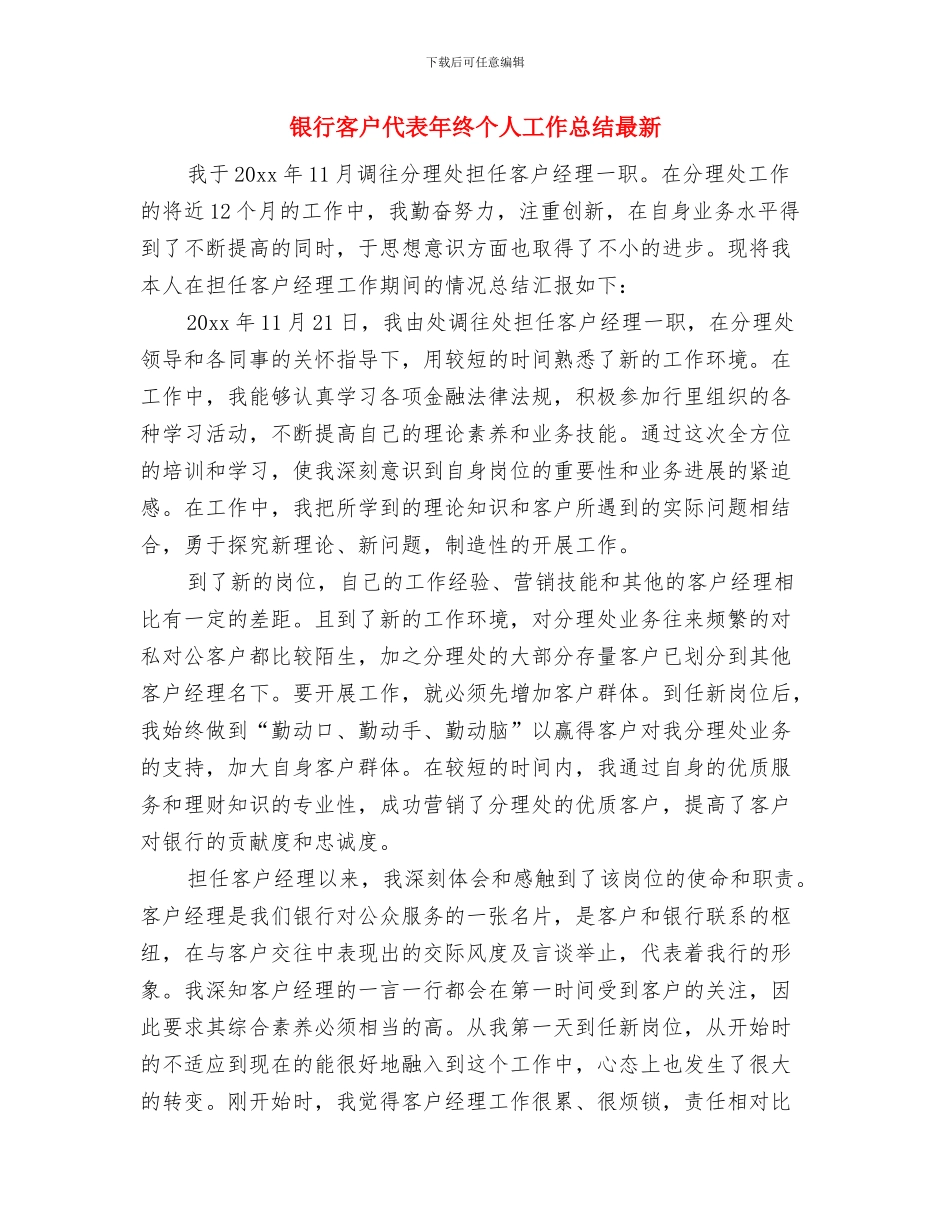 下载后可任意编辑

银行客户代表年终个人工作总结最新

我于20xx年11月调往分理处担任客户经理一职。在分理处工作的将近12个月的工作中，我勤奋努力，注重创新，在自身业务水平得到了不断提高的同时，于思想意识方面也取得了不小的进步。现将我本人在担任客户经理工作期间的情况总结汇报如下：

20xx年11月21日，我由处调往处担任客户经理一职，在分理处领导和各同事的关怀指导下，用较短的时间熟悉了新的工作环境。在工作中，我能够认真学习各项金融法律法规，积极参加行里组织的各种学习活动，不断提高自己的理论素养和业务技能。通过这次全方位的培训和学习，使我深刻意识到自身岗位的重要性和业务进展的紧迫感。在工作中，我把所学到的理论知识和客户所遇到的实际问题相结合，勇于探究新理论、新问题，制造性的开展工作。

到了新的岗位，自己的工作经验、营销技能和其他的客户经理相比有一定的差距。且到了新的工作环境，对分理处业务往来频繁的对私对公客户都比较陌生，加之分理处的大部分存量客户已划分到其他客户经理名下。要开展工作，就必须先增加客户群体。到任新岗位后，我始终做到“勤动口、勤动手、勤动脑”以赢得客户对我分理处业务的支持，加大自身客户群体。在较短的时间内，我通过自身的优质服务和理财知识的专业性，成功营销了分理处的优质客户，提高了客户对银行的贡献度和忠诚度。

担任客户经理以来，我深刻体会和感触到了该岗位的使命和职责。客户经理是我们银行对公众服务的一张名片，是客户和银行联系的枢纽，在与客户交往中表现出的交际风度及言谈举止，代表着我行的形象。我深知客户经理的一言一行都会在第一时间受到客户的关注，因此要求其综合素养必须相当的高。从我第一天到任新岗位，从开始时的不适应到现在的能很好地融入到这个工作中，心态上也发生了很大的转变。刚开始时，我觉得客户经理工作很累、很烦锁，责任相对比